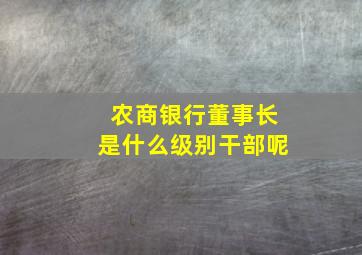 农商银行董事长
是什么级别干部呢